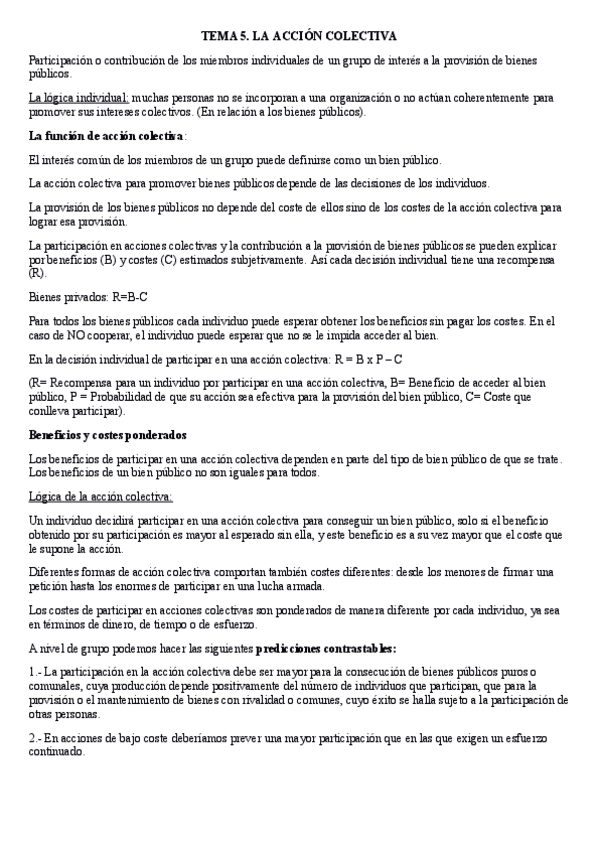 TEMA 5. LA ACCIÓN COLECTIVA

Participación o contribución de los miembros individuales de un grupo de interés a la provisión de bienes públicos.

La lógica individual: muchas personas no se incorporan a una organización o no actúan coherentemente para promover sus intereses colectivos. (En relación a los bienes públicos).

La función de acción colectiva:

El interés común de los miembros de un grupo puede definirse como un bien público.

La acción colectiva para promover bienes públicos depende de las decisiones de los individuos.

La provisión de los bienes públicos no depende del coste de ellos sino de los costes de la acción colectiva para lograr esa provisión.

La participación en acciones colectivas y la contribución a la provisión de bienes públicos se pueden explicar por beneficios (B) y costes (C) estimados subjetivamente. Así cada decisión individual tiene una recompensa (R).

Bienes privados: R=B-C

Para todos los bienes públicos cada individuo puede esperar obtener los beneficios sin pagar los costes. En el caso de NO cooperar, el individuo puede esperar que no se le impida acceder al bien.

En la decisión individual de participar en una acción colectiva: R = B x P – C

(R= Recompensa para un individuo por participar en una acción colectiva, B= Beneficio de acceder al bien público, P = Probabilidad de que su acción sea efectiva para la provisión del bien público, C= Coste que conlleva participar).

Beneficios y costes ponderados

Los beneficios de participar en una acción colectiva dependen en parte del tipo de bien público de que se trate. Los beneficios de un bien público no son iguales para todos.

Lógica de la acción colectiva:

Un individuo decidirá participar en una acción colectiva para conseguir un bien público, solo si el beneficio obtenido por su participación es mayor al esperado sin ella, y este beneficio es a su vez mayor que el coste que le supone la acción.

Diferentes formas de acción colectiva comportan también costes diferentes: desde los menores de firmar una petición hasta los enormes de participar en una lucha armada.

Los costes de participar en acciones colectivas son ponderados de manera diferente por cada individuo, ya sea en términos de dinero, de tiempo o de esfuerzo.

A nivel de grupo podemos hacer las siguientes predicciones contrastables:

1.- La participación en la acción colectiva debe ser mayor para la consecución de bienes públicos puros o comunales, cuya producción depende positivamente del número de individuos que participan, que para la provisión o el mantenimiento de bienes con rivalidad o comunes, cuyo éxito se halla sujeto a la participación de otras personas.

2.- En acciones de bajo coste deberíamos prever una mayor participación que en las que exigen un esfuerzo continuado.